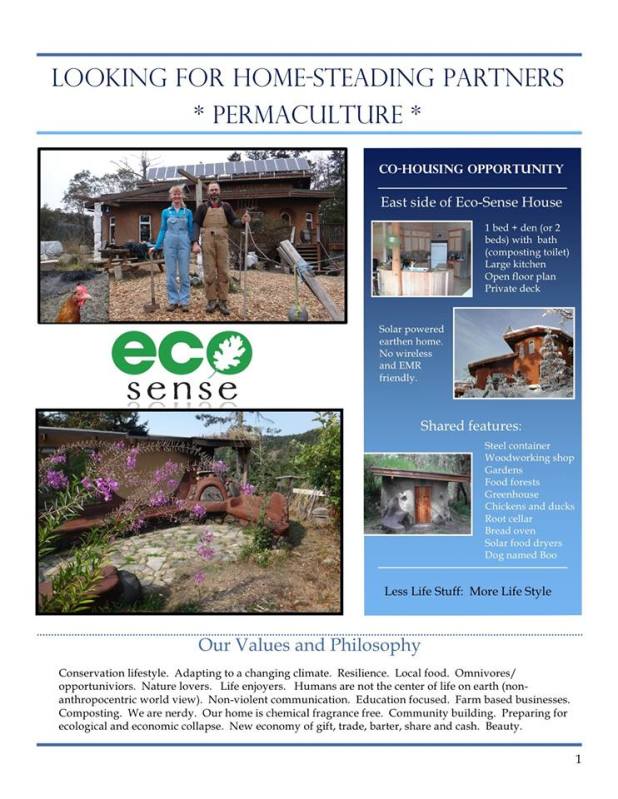 LOOKING FOR HOME-STEADING PARTNERS
* PERMACULTURE *

eco
sense

CO-HOUSING OPPORTUNITY

East side of Eco-Sense House

1 bed + den (or 2 beds) with bath (composting toilet)
Large kitchen
Open floor plan
Private deck

Solar powered earthen home. No wireless and EMR friendly.

Shared features:

Steel container
Woodworking shop
Gardens
Food forests
Greenhouse
Chickens and ducks
Root cellar
Bread oven
Solar food dryers
Dog named Boo

Less Life Stuff: More Life Style

Our Values and Philosophy

Conservation lifestyle. Adapting to a changing climate. Resilience. Local food. Omnivores/ opportuniviors. Nature lovers. Life enjoyers. Humans are not the center of life on earth (non-anthropocentric world view). Non-violent communication. Education focused. Farm based businesses. Composting. We are nerdy. Our home is chemical fragrance free. Community building. Preparing for ecological and economic collapse. New economy of gift, trade, barter, share and cash. Beauty.

1